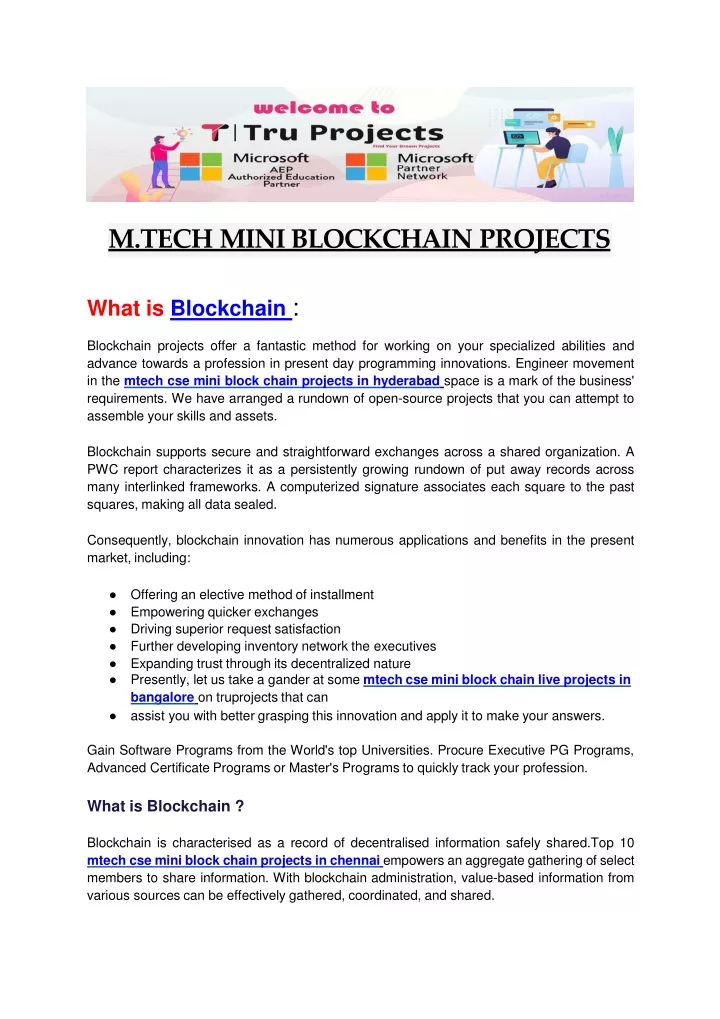 welcome to
T | Tru Projects
Find Your Dream Projects
Microsoft
AEP
Authorized Education Partner
Microsoft
Partner Network

M.TECH MINI BLOCKCHAIN PROJECTS

What is Blockchain :

Blockchain projects offer a fantastic method for working on your specialized abilities and advance towards a profession in present day programming innovations. Engineer movement in the mtech cse mini block chain projects in hyderabad space is a mark of the business' requirements. We have arranged a rundown of open-source projects that you can attempt to assemble your skills and assets.

Blockchain supports secure and straightforward exchanges across a shared organization. A PWC report characterizes it as a persistently growing rundown of put away records across many interlinked frameworks. A computerized signature associates each square to the past squares, making all data sealed.

Consequently, blockchain innovation has numerous applications and benefits in the present market, including:

● Offering an elective method of installment
● Empowering quicker exchanges
● Driving superior request satisfaction
● Further developing inventory network the executives
● Expanding trust through its decentralized nature
● Presently, let us take a gander at some mtech cse mini block chain live projects in bangalore on truprojects that can
● assist you with better grasping this innovation and apply it to make your answers.

Gain Software Programs from the World's top Universities. Procure Executive PG Programs, Advanced Certificate Programs or Master's Programs to quickly track your profession.

What is Blockchain ?

Blockchain is characterised as a record of decentralised information safely shared.Top 10 mtech cse mini block chain projects in chennai empowers an aggregate gathering of select members to share information. With blockchain administration, value-based information from various sources can be effectively gathered, coordinated, and shared.